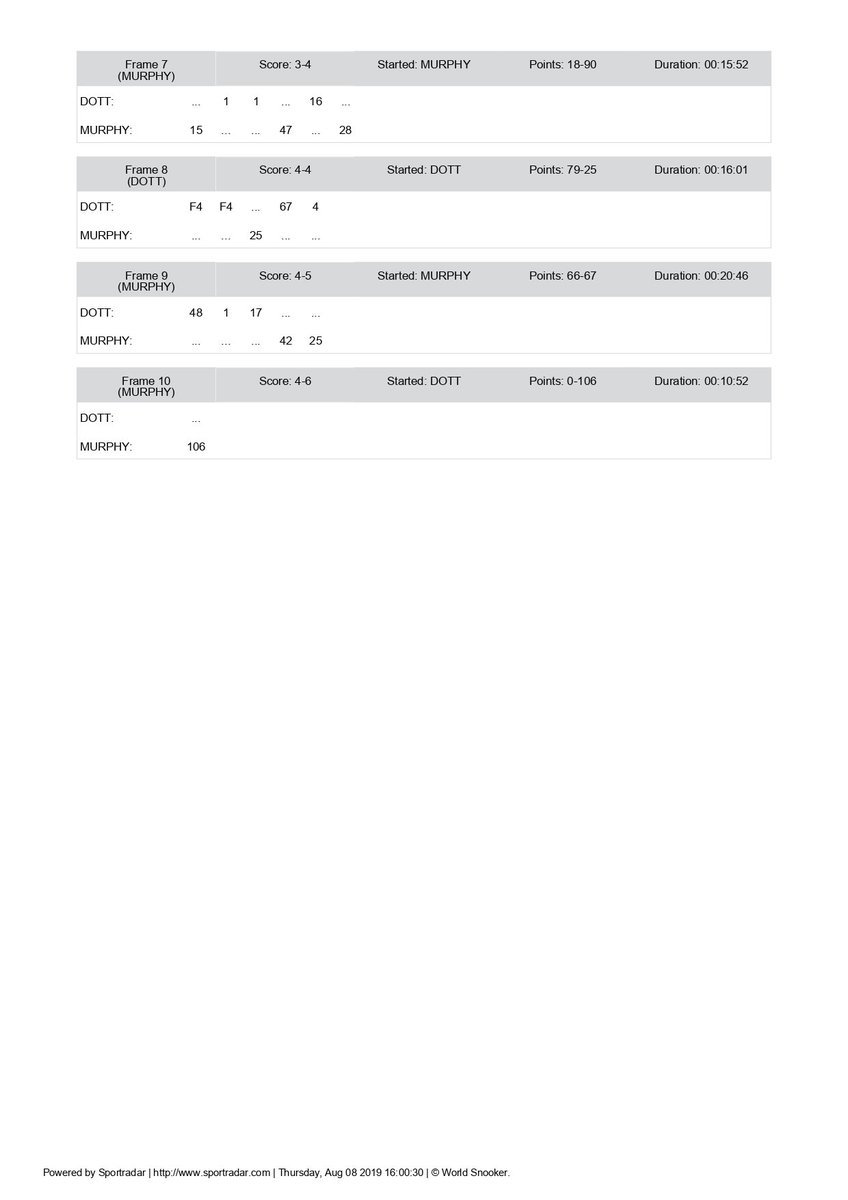 Frame 7 (MURPHY)
Score: 3-4
Started: MURPHY
Points: 18-90
Duration: 00:15:52

DOTT: ... 1 1 ... 16 ...
MURPHY: 15 ... ... 47 ... 28

Frame 8 (DOTT)
Score: 4-4
Started: DOTT
Points: 79-25
Duration: 00:16:01

DOTT: F4 F4 ... 67 4
MURPHY: ... ... 25 ... ...

Frame 9 (MURPHY)
Score: 4-5
Started: MURPHY
Points: 66-67
Duration: 00:20:46

DOTT: 48 1 17 ... ...
MURPHY: ... ... ... 42 25

Frame 10 (MURPHY)
Score: 4-6
Started: DOTT
Points: 0-106
Duration: 00:10:52

DOTT: ...
MURPHY: 106

Powered by Sportradar | http://www.sportradar.com | Thursday, Aug 08 2019 16:00:30 | © World Snooker.